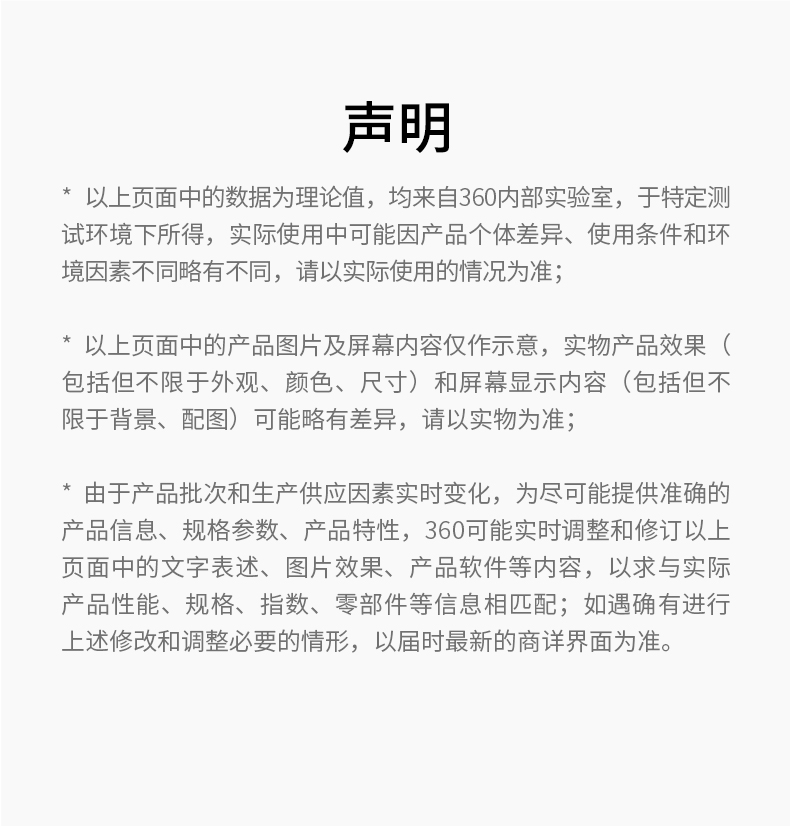 声明

* 以上页面中的数据为理论值，均来自360内部实验室，于特定测试环境下所得，实际使用中可能因产品个体差异、使用条件和环境因素不同略有不同，请以实际使用的情况为准；

* 以上页面中的产品图片及屏幕内容仅作示意，实物产品效果（包括但不限于外观、颜色、尺寸）和屏幕显示内容（包括但不限于背景、配图）可能略有差异，请以实物为准；

* 由于产品批次和生产供应因素实时变化，为尽可能提供准确的产品信息、规格参数、产品特性，360可能实时调整和修订以上页面中的文字表述、图片效果、产品软件等内容，以求与实际产品性能、规格、指数、零部件等信息相匹配；如遇确有进行上述修改和调整必要的情形，以届时最新的商详界面为准。